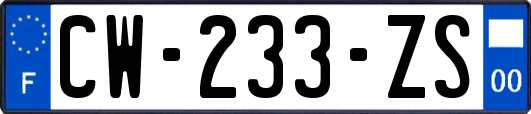 F
CW-233-ZS
00